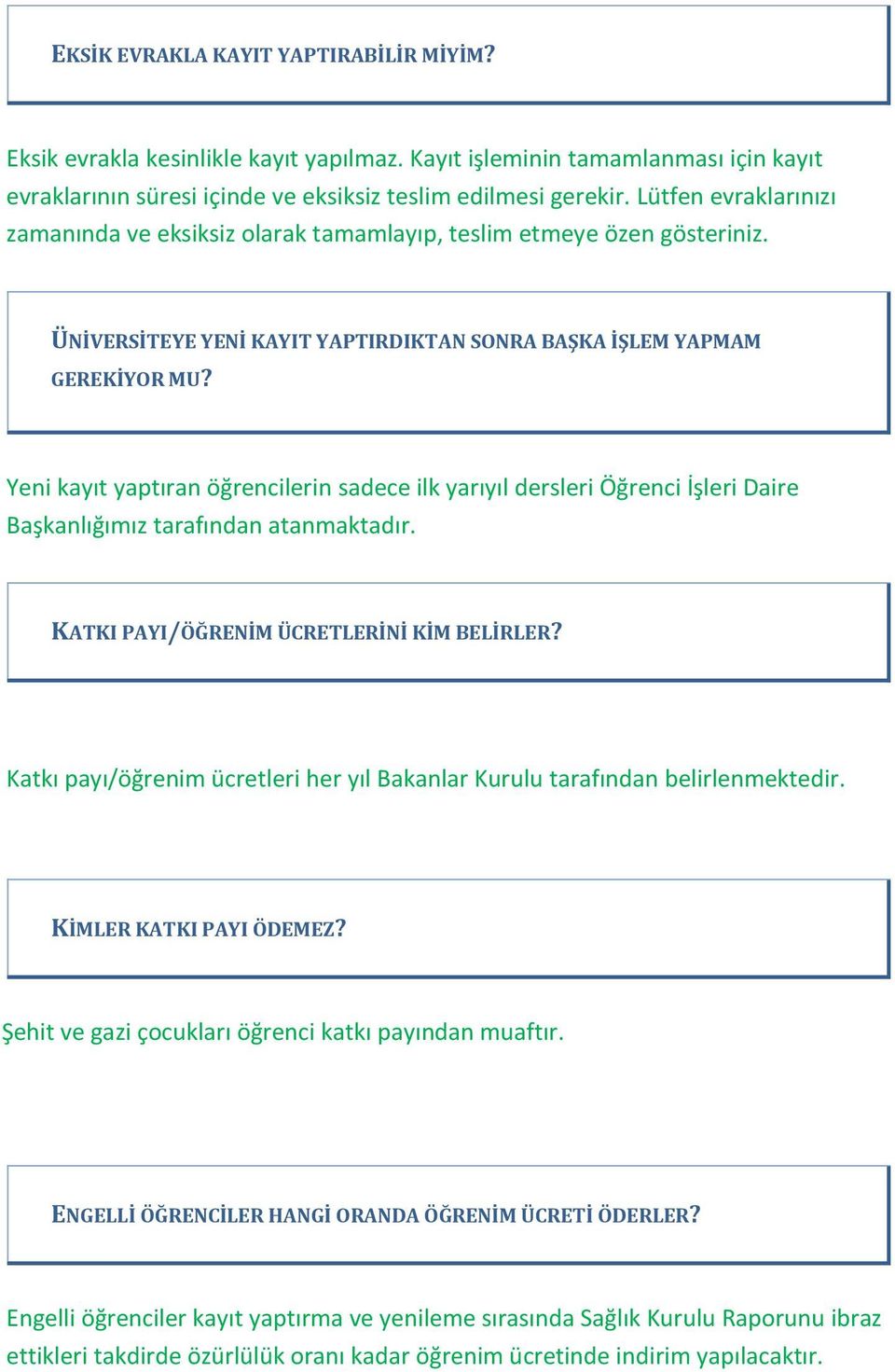 EKSİK EVRAKLA KAYIT YAPTIRABİLİR MİYİM?

Eksik evrakla kesinlikle kayıt yapılmaz. Kayıt işleminin tamamlanması için kayıt evraklarının süresi içinde ve eksiksiz teslim edilmesi gerekir. Lütfen evraklarınızı zamanında ve eksiksiz olarak tamamlayıp, teslim etmeye özen gösteriniz.

ÜNİVERSİTEYE YENİ KAYIT YAPTIRDIKTAN SONRA BAŞKA İŞLEM YAPMAM GEREKİYOR MU?

Yeni kayıt yaptıran öğrencilerin sadece ilk yarıyıl dersleri Öğrenci İşleri Daire Başkanlığımız tarafından atanmaktadır.

KATKI PAYI/ÖĞRENİM ÜCRETLERİNİ KİM BELİRLER?

Katkı payı/öğrenim ücretleri her yıl Bakanlar Kurulu tarafından belirlenmektedir.

KİMLER KATKI PAYI ÖDEMEZ?

Şehit ve gazi çocukları öğrenci katkı payından muaftır.

ENGELLİ ÖĞRENCİLER HANGİ ORANDA ÖĞRENİM ÜCRETİ ÖDERLER?

Engelli öğrenciler kayıt yaptırma ve yenileme sırasında Sağlık Kurulu Raporunu ibraz ettikleri takdirde özürlülük oranı kadar öğrenim ücretinde indirim yapılacaktır.